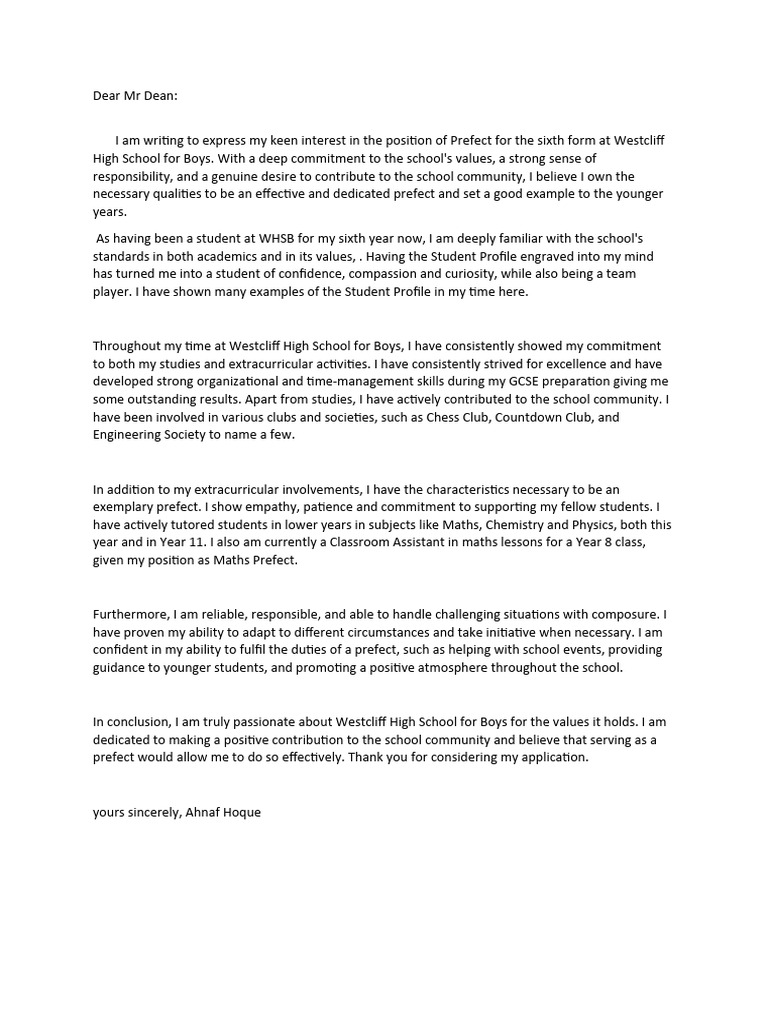 Dear Mr Dean:

I am writing to express my keen interest in the position of Prefect for the sixth form at Westcliff High School for Boys. With a deep commitment to the school's values, a strong sense of responsibility, and a genuine desire to contribute to the school community, I believe I own the necessary qualities to be an effective and dedicated prefect and set a good example to the younger years.

As having been a student at WHSB for my sixth year now, I am deeply familiar with the school's standards in both academics and in its values, . Having the Student Profile engraved into my mind has turned me into a student of confidence, compassion and curiosity, while also being a team player. I have shown many examples of the Student Profile in my time here.

Throughout my time at Westcliff High School for Boys, I have consistently showed my commitment to both my studies and extracurricular activities. I have consistently strived for excellence and have developed strong organizational and time-management skills during my GCSE preparation giving me some outstanding results. Apart from studies, I have actively contributed to the school community. I have been involved in various clubs and societies, such as Chess Club, Countdown Club, and Engineering Society to name a few.

In addition to my extracurricular involvements, I have the characteristics necessary to be an exemplary prefect. I show empathy, patience and commitment to supporting my fellow students. I have actively tutored students in lower years in subjects like Maths, Chemistry and Physics, both this year and in Year 11. I also am currently a Classroom Assistant in maths lessons for a Year 8 class, given my position as Maths Prefect.

Furthermore, I am reliable, responsible, and able to handle challenging situations with composure. I have proven my ability to adapt to different circumstances and take initiative when necessary. I am confident in my ability to fulfil the duties of a prefect, such as helping with school events, providing guidance to younger students, and promoting a positive atmosphere throughout the school.

In conclusion, I am truly passionate about Westcliff High School for Boys for the values it holds. I am dedicated to making a positive contribution to the school community and believe that serving as a prefect would allow me to do so effectively. Thank you for considering my application.

yours sincerely, Ahnaf Hoque